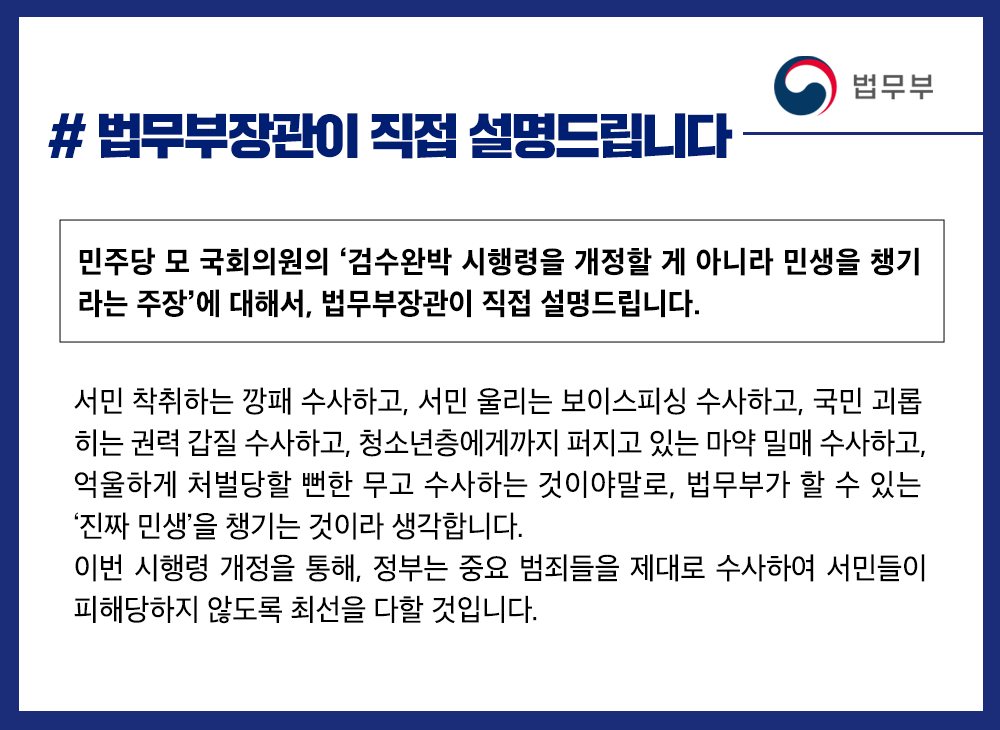 법무부

# 법무부장관이 직접 설명드립니다

민주당 모 국회의원의 '검수완박 시행령을 개정할 게 아니라 민생을 챙기라는 주장'에 대해서, 법무부장관이 직접 설명드립니다.

서민 착취하는 깡패 수사하고, 서민 울리는 보이스피싱 수사하고, 국민 괴롭히는 권력 갑질 수사하고, 청소년층에게까지 퍼지고 있는 마약 밀매 수사하고, 억울하게 처벌당할 뻔한 무고 수사하는 것이야말로, 법무부가 할 수 있는 '진짜 민생'을 챙기는 것이라 생각합니다.
이번 시행령 개정을 통해, 정부는 중요 범죄들을 제대로 수사하여 서민들이 피해당하지 않도록 최선을 다할 것입니다.